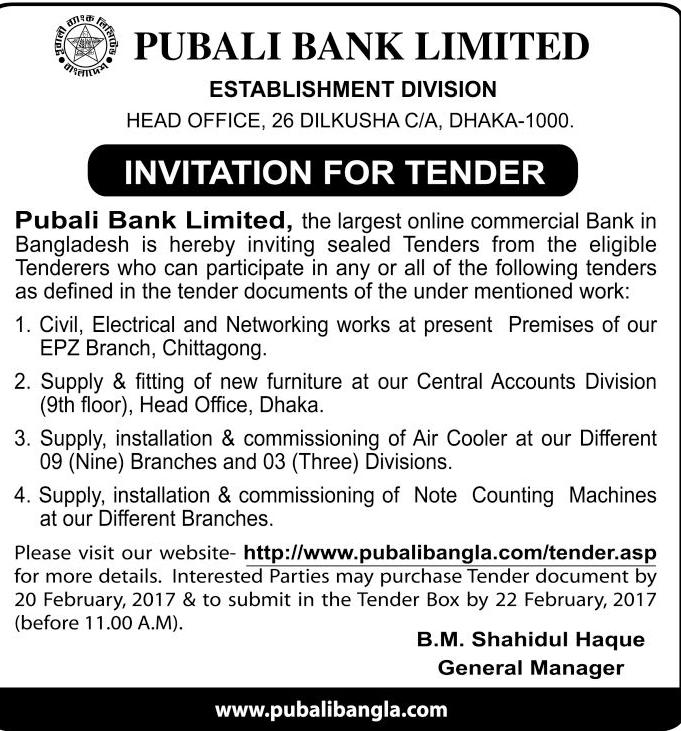 পূবালী ব্যাংক লিমিটেড
বাংলাদেশ

PUBALI BANK LIMITED

ESTABLISHMENT DIVISION

HEAD OFFICE, 26 DILKUSHA C/A, DHAKA-1000.

INVITATION FOR TENDER

Pubali Bank Limited, the largest online commercial Bank in Bangladesh is hereby inviting sealed Tenders from the eligible Tenderers who can participate in any or all of the following tenders as defined in the tender documents of the under mentioned work:

1. Civil, Electrical and Networking works at present Premises of our EPZ Branch, Chittagong.

2. Supply & fitting of new furniture at our Central Accounts Division (9th floor), Head Office, Dhaka.

3. Supply, installation & commissioning of Air Cooler at our Different 09 (Nine) Branches and 03 (Three) Divisions.

4. Supply, installation & commissioning of Note Counting Machines at our Different Branches.

Please visit our website- http://www.pubalibangla.com/tender.asp for more details. Interested Parties may purchase Tender document by 20 February, 2017 & to submit in the Tender Box by 22 February, 2017 (before 11.00 A.M).

B.M. Shahidul Haque
General Manager

www.pubalibangla.com